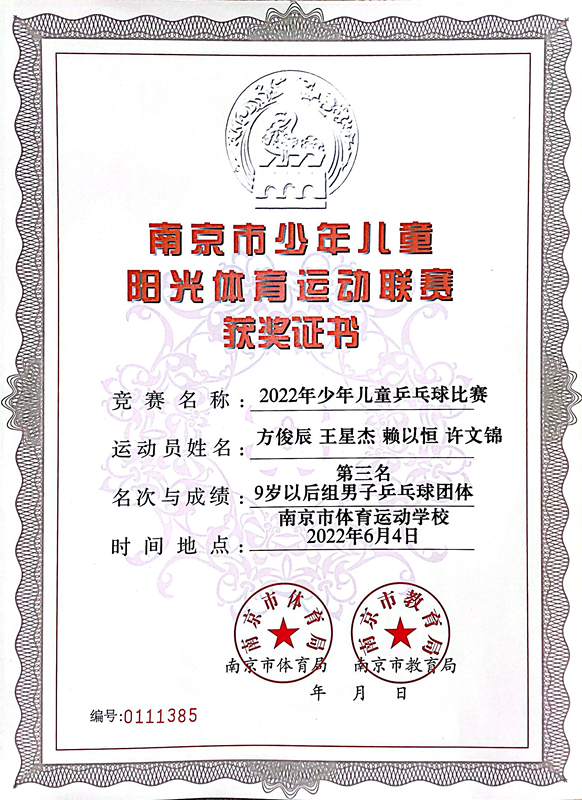 南京市少年儿童
阳光体育运动联赛
获奖证书

竞赛名称：2022年少年儿童乒乓球比赛

运动员姓名：方俊辰 王星杰 赖以恒 许文锦

名次与成绩：第三名
9岁以后组男子乒乓球团体

时间地点：南京市体育运动学校
2022年6月4日

南京市体育局 南京市教育局

南京市体育局 南京市教育局

年 月 日

编号:0111385